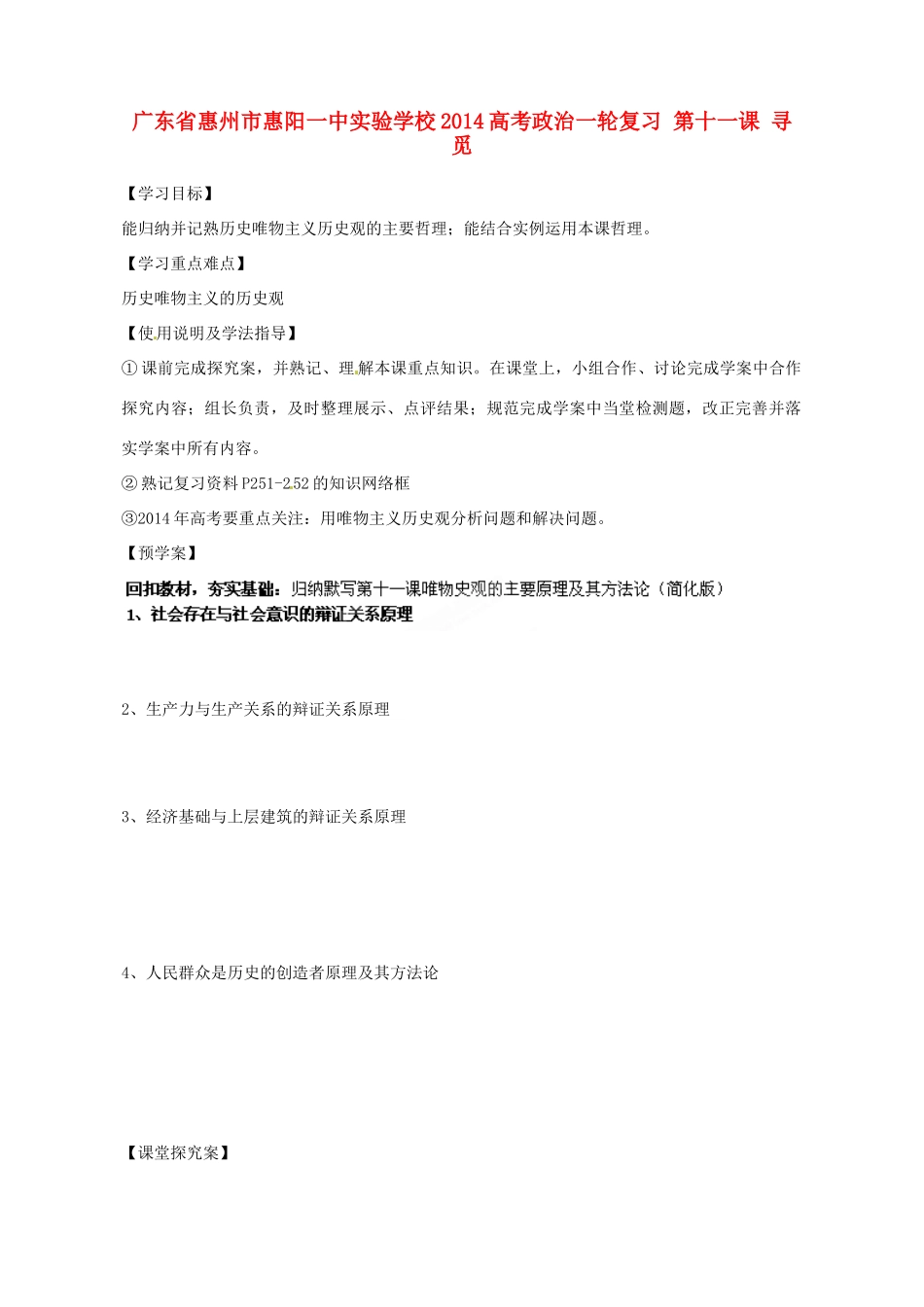 广东省惠州市惠阳一中实验学校2014高考政治一轮复习 第十一课 寻觅

【学习目标】

能归纳并记熟历史唯物主义历史观的主要哲理；能结合实例运用本课哲理。

【学习重点难点】

历史唯物主义的历史观

【使用说明及学法指导】

①课前完成探究案，并熟记、理解本课重点知识。在课堂上，小组合作、讨论完成学案中合作探究内容；组长负责，及时整理展示、点评结果；规范完成学案中当堂检测题，改正完善并落实学案中所有内容。

②熟记复习资料P251-252的知识网络框

③2014年高考要重点关注：用唯物主义历史观分析问题和解决问题。

【预学案】

回扣教材，夯实基础：归纳默写第十一课唯物史观的主要原理及其方法论（简化版）

1、社会存在与社会意识的辩证关系原理

2、生产力与生产关系的辩证关系原理

3、经济基础与上层建筑的辩证关系原理

4、人民群众是历史的创造者原理及其方法论

【课堂探究案】